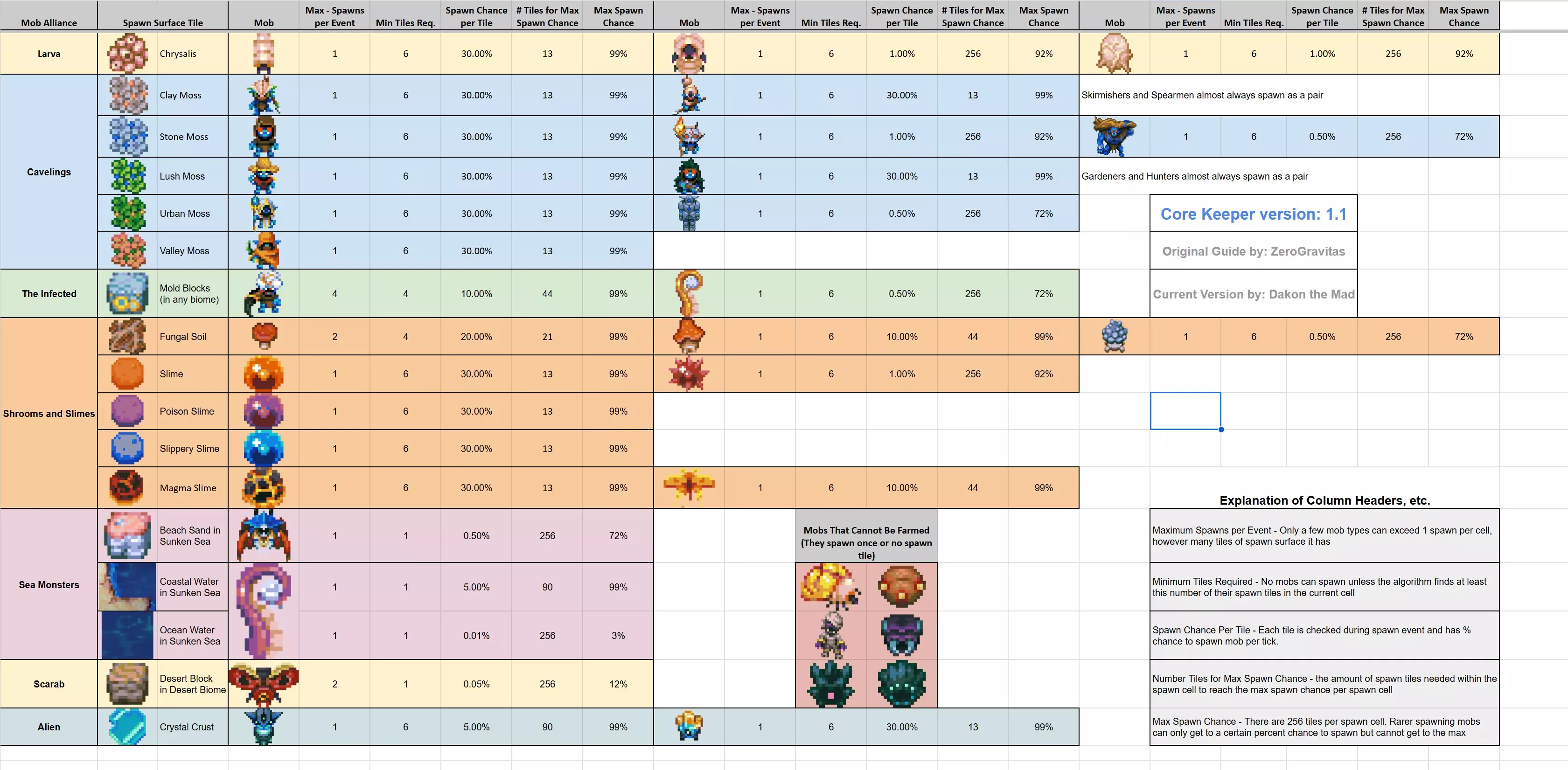 | Mob Alliance | Spawn Surface Tile | Mob | Max - Spawns per Event | Min Tiles Req. | Spawn Chance per Tile | # Tiles for Max Spawn Chance | Max Spawn Chance | Mob | Max - Spawns per Event | Min Tiles Req. | Spawn Chance per Tile | # Tiles for Max Spawn Chance | Max Spawn Chance | Mob | Max - Spawns per Event | Min Tiles Req. | Spawn Chance per Tile | # Tiles for Max Spawn Chance | Max Spawn Chance |
|---|---|---|---|---|---|---|---|---|---|---|---|---|---|---|---|---|---|---|---|
| Larva | Chrysalis | | 1 | 6 | 30.00% | 13 | 99% | | 1 | 6 | 1.00% | 256 | 92% | | 1 | 6 | 1.00% | 256 | 92% |
| Cavelings | Clay Moss | | 1 | 6 | 30.00% | 13 | 99% | | 1 | 6 | 30.00% | 13 | 99% | Skirmishers and Spearmen almost always spawn as a pair | | | | | |
| | Stone Moss | | 1 | 6 | 30.00% | 13 | 99% | | 1 | 6 | 1.00% | 256 | 92% | | 1 | 6 | 0.50% | 256 | 72% |
| | Lush Moss | | 1 | 6 | 30.00% | 13 | 99% | | 1 | 6 | 30.00% | 13 | 99% | Gardeners and Hunters almost always spawn as a pair | | | | | |
| | Urban Moss | | 1 | 6 | 30.00% | 13 | 99% | | 1 | 6 | 0.50% | 256 | 72% | | | | | | |
| | Valley Moss | | 1 | 6 | 30.00% | 13 | 99% | | | | | | | | | | | | |
| The Infected | Mold Blocks (in any biome) | | 4 | 4 | 10.00% | 44 | 99% | | 1 | 6 | 0.50% | 256 | 72% | | | | | | |
| Shrooms and Slimes | Fungal Soil | | 2 | 4 | 20.00% | 21 | 99% | | 1 | 6 | 10.00% | 44 | 99% | | 1 | 6 | 0.50% | 256 | 72% |
| | Slime | | 1 | 6 | 30.00% | 13 | 99% | | 1 | 6 | 1.00% | 256 | 92% | | | | | | |
| | Poison Slime | | 1 | 6 | 30.00% | 13 | 99% | | | | | | | | | | | | |
| | Slippery Slime | | 1 | 6 | 30.00% | 13 | 99% | | | | | | | | | | | | |
| | Magma Slime | | 1 | 6 | 30.00% | 13 | 99% | | 1 | 6 | 10.00% | 44 | 99% | | | | | | |
| Sea Monsters | Beach Sand in Sunken Sea | | 1 | 1 | 0.50% | 256 | 72% | | | | | | | | | | | | |
| | Coastal Water in Sunken Sea | | 1 | 1 | 5.00% | 90 | 99% | | | | | | | | | | | | |
| | Ocean Water in Sunken Sea | | 1 | 1 | 0.01% | 256 | 3% | | | | | | | | | | | | |
| Scarab | Desert Block in Desert Biome | | 2 | 1 | 0.05% | 256 | 12% | | | | | | | | | | | | |
| Alien | Crystal Crust | | 1 | 6 | 5.00% | 90 | 99% | | 1 | 6 | 30.00% | 13 | 99% | | | | | | |

Core Keeper version: 1.1

Original Guide by: ZeroGravitas

Current Version by: Dakon the Mad

Mobs That Cannot Be Farmed (They spawn once or no spawn tile)

Explanation of Column Headers, etc.

Maximum Spawns per Event - Only a few mob types can exceed 1 spawn per cell, however many tiles of spawn surface it has

Minimum Tiles Required - No mobs can spawn unless the algorithm finds at least this number of their spawn tiles in the current cell

Spawn Chance Per Tile - Each tile is checked during spawn event and has % chance to spawn mob per tick.

Number Tiles for Max Spawn Chance - the amount of spawn tiles needed within the spawn cell to reach the max spawn chance per spawn cell

Max Spawn Chance - There are 256 tiles per spawn cell. Rarer spawning mobs can only get to a certain percent chance to spawn but cannot get to the max